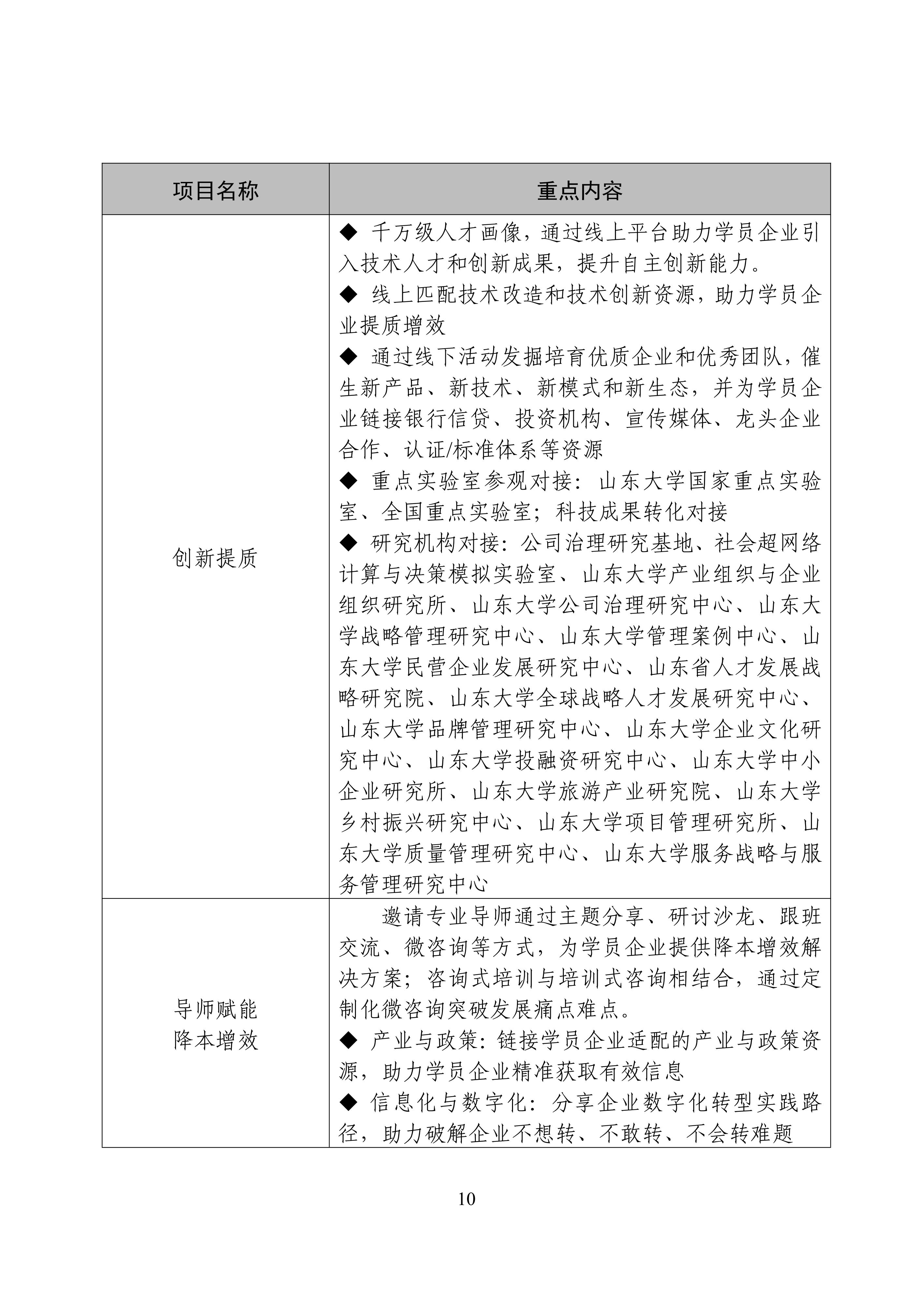 | 项目名称 | 重点内容 |
|---|---|
| 创新提质 | ◆ 千万级人才画像，通过线上平台助力学员企业引入技术人才和创新成果，提升自主创新能力。<br>◆ 线上匹配技术改造和技术创新资源，助力学员企业提质增效<br>◆ 通过线下活动发掘培育优质企业和优秀团队，催生新产品、新技术、新模式和新生态，并为学员企业链接银行信贷、投资机构、宣传媒体、龙头企业合作、认证/标准体系等资源<br>◆ 重点实验室参观对接：山东大学国家重点实验室、全国重点实验室；科技成果转化对接<br>◆ 研究机构对接：公司治理研究基地、社会超网络计算与决策模拟实验室、山东大学产业组织与企业组织研究所、山东大学公司治理研究中心、山东大学战略管理研究中心、山东大学管理案例中心、山东大学民营企业发展研究中心、山东省人才发展战略研究院、山东大学全球战略人才发展研究中心、山东大学品牌管理研究中心、山东大学企业文化研究中心、山东大学投融资研究中心、山东大学中小企业研究所、山东大学旅游产业研究院、山东大学乡村振兴研究中心、山东大学项目管理研究所、山东大学质量管理研究中心、山东大学服务战略与服务管理研究中心 |
| 导师赋能<br>降本增效 | 邀请专业导师通过主题分享、研讨沙龙、跟班交流、微咨询等方式，为学员企业提供降本增效解决方案；咨询式培训与培训式咨询相结合，通过定制化微咨询突破发展痛点难点。<br>◆ 产业与政策：链接学员企业适配的产业与政策资源，助力学员企业精准获取有效信息<br>◆ 信息化与数字化：分享企业数字化转型实践路径，助力破解企业不想转、不敢转、不会转难题 |

10